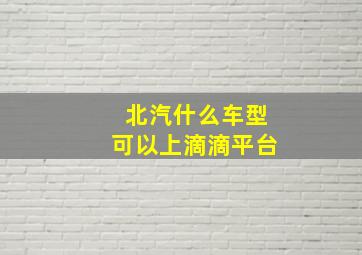 北汽什么车型
可以上滴滴平台